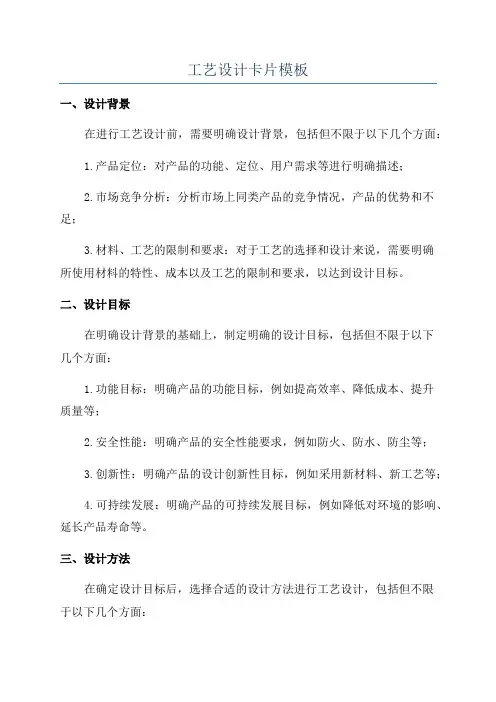 工艺设计卡片模板

一、设计背景

在进行工艺设计前，需要明确设计背景，包括但不限于以下几个方面：

1.产品定位：对产品的功能、定位、用户需求等进行明确描述；

2.市场竞争分析：分析市场上同类产品的竞争情况，产品的优势和不足；

3.材料、工艺的限制和要求：对于工艺的选择和设计来说，需要明确所使用材料的特性、成本以及工艺的限制和要求，以达到设计目标。

二、设计目标

在明确设计背景的基础上，制定明确的设计目标，包括但不限于以下几个方面：

1.功能目标：明确产品的功能目标，例如提高效率、降低成本、提升质量等；

2.安全性能：明确产品的安全性能要求，例如防火、防水、防尘等；

3.创新性：明确产品的设计创新性目标，例如采用新材料、新工艺等；

4.可持续发展：明确产品的可持续发展目标，例如降低对环境的影响、延长产品寿命等。

三、设计方法

在确定设计目标后，选择合适的设计方法进行工艺设计，包括但不限于以下几个方面：